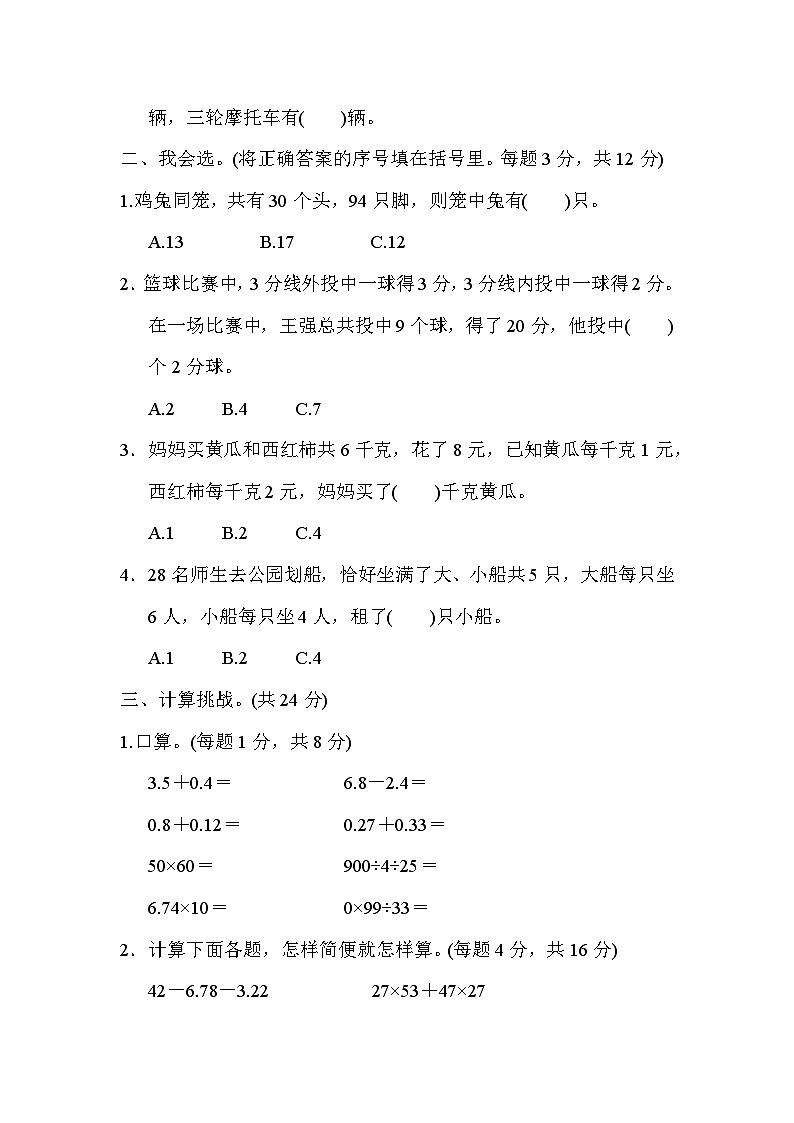 辆，三轮摩托车有(　　)辆。

二、我会选。(将正确答案的序号填在括号里。每题 3 分，共 12 分)

1.鸡兔同笼，共有 30 个头，94 只脚，则笼中兔有(　　)只。

A.13　　B.17　　C.12

2．篮球比赛中，3 分线外投中一球得 3 分，3 分线内投中一球得 2 分。在一场比赛中，王强总共投中 9 个球，得了 20 分，他投中(　　)个 2 分球。

A.2　　B.4　　C.7

3．妈妈买黄瓜和西红柿共 6 千克，花了 8 元，已知黄瓜每千克 1 元，西红柿每千克 2 元，妈妈买了(　　)千克黄瓜。

A.1　　B.2　　C.4

4．28 名师生去公园划船，恰好坐满了大、小船共 5 只，大船每只坐 6 人，小船每只坐 4 人，租了(　　)只小船。

A.1　　B.2　　C.4

三、计算挑战。(共 24 分)

1.口算。(每题 1 分，共 8 分)

$3.5+0.4=$　　$6.8-2.4=$

$0.8+0.12=$　　$0.27+0.33=$

$50\times60=$　　$900\div4\div25=$

$6.74\times10=$　　$0\times99\div33=$

2．计算下面各题，怎样简便就怎样算。(每题 4 分，共 16 分)

$42-6.78-3.22$　　$27\times53+47\times27$